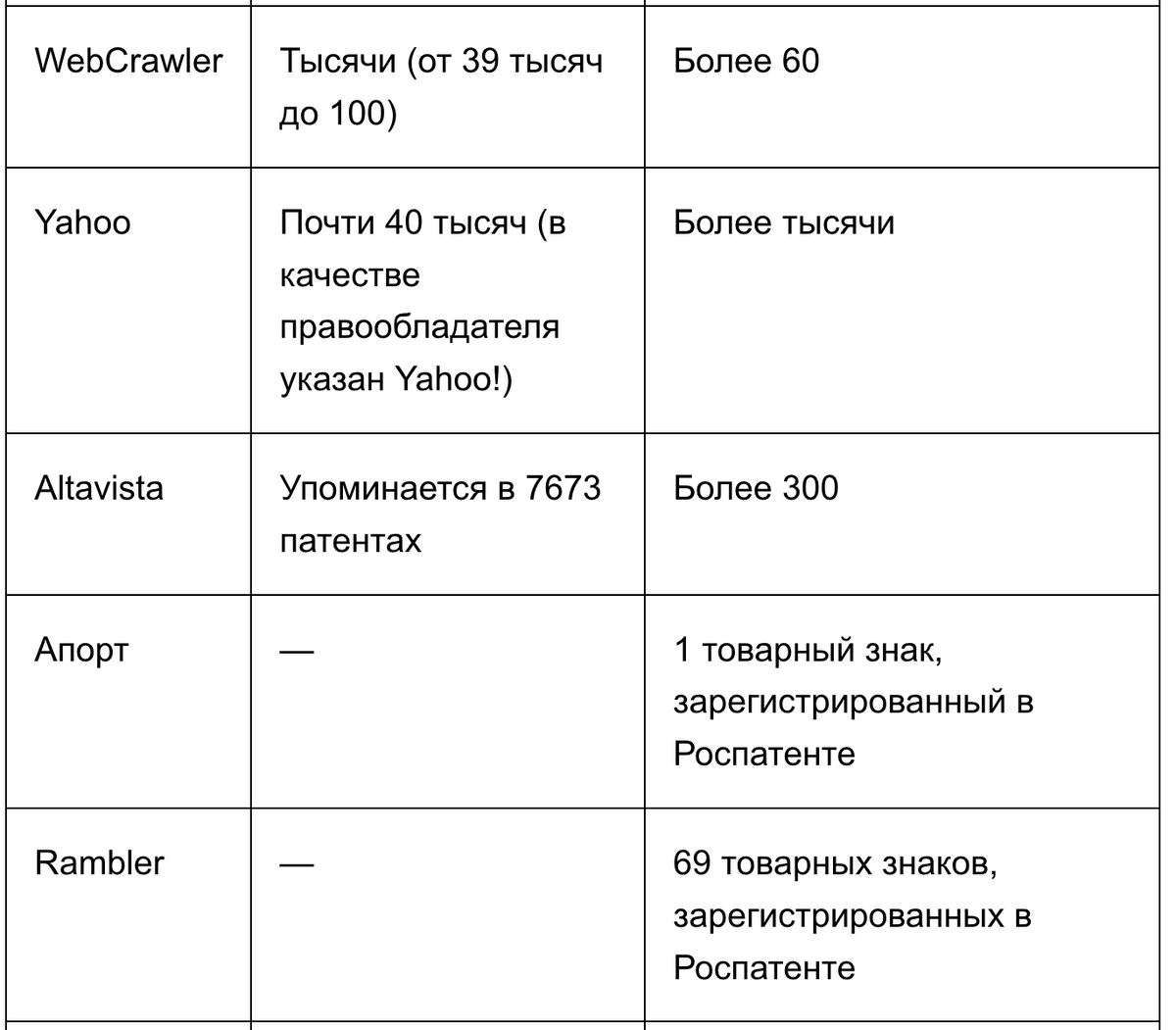 | | | |
|---|---|---|
| WebCrawler | Тысячи (от 39 тысяч до 100) | Более 60 |
| Yahoo | Почти 40 тысяч (в качестве правообладателя указан Yahoo!) | Более тысячи |
| Altavista | Упоминается в 7673 патентах | Более 300 |
| Апорт | — | 1 товарный знак, зарегистрированный в Роспатенте |
| Rambler | — | 69 товарных знаков, зарегистрированных в Роспатенте |